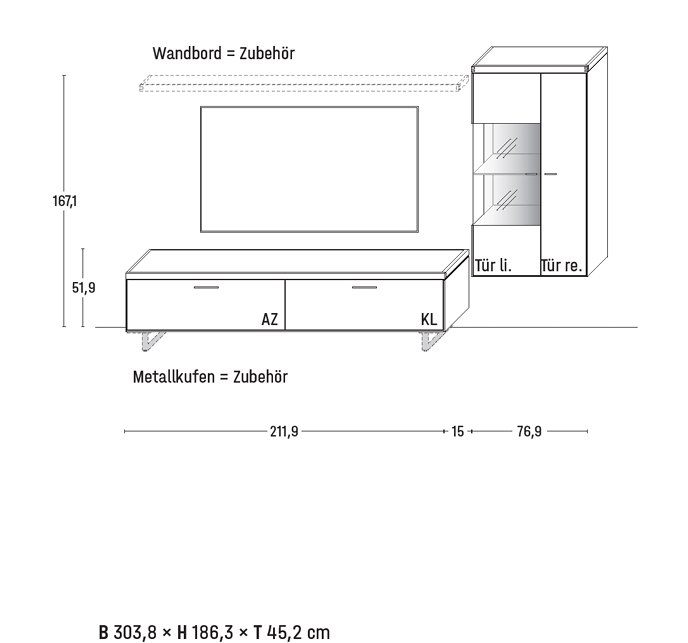 Wandbord = Zubehör

167,1

51,9

Tür li.

Tür re.

AZ

KL

Metallkufen = Zubehör

211,9

15

76,9

B 303,8 × H 186,3 × T 45,2 cm